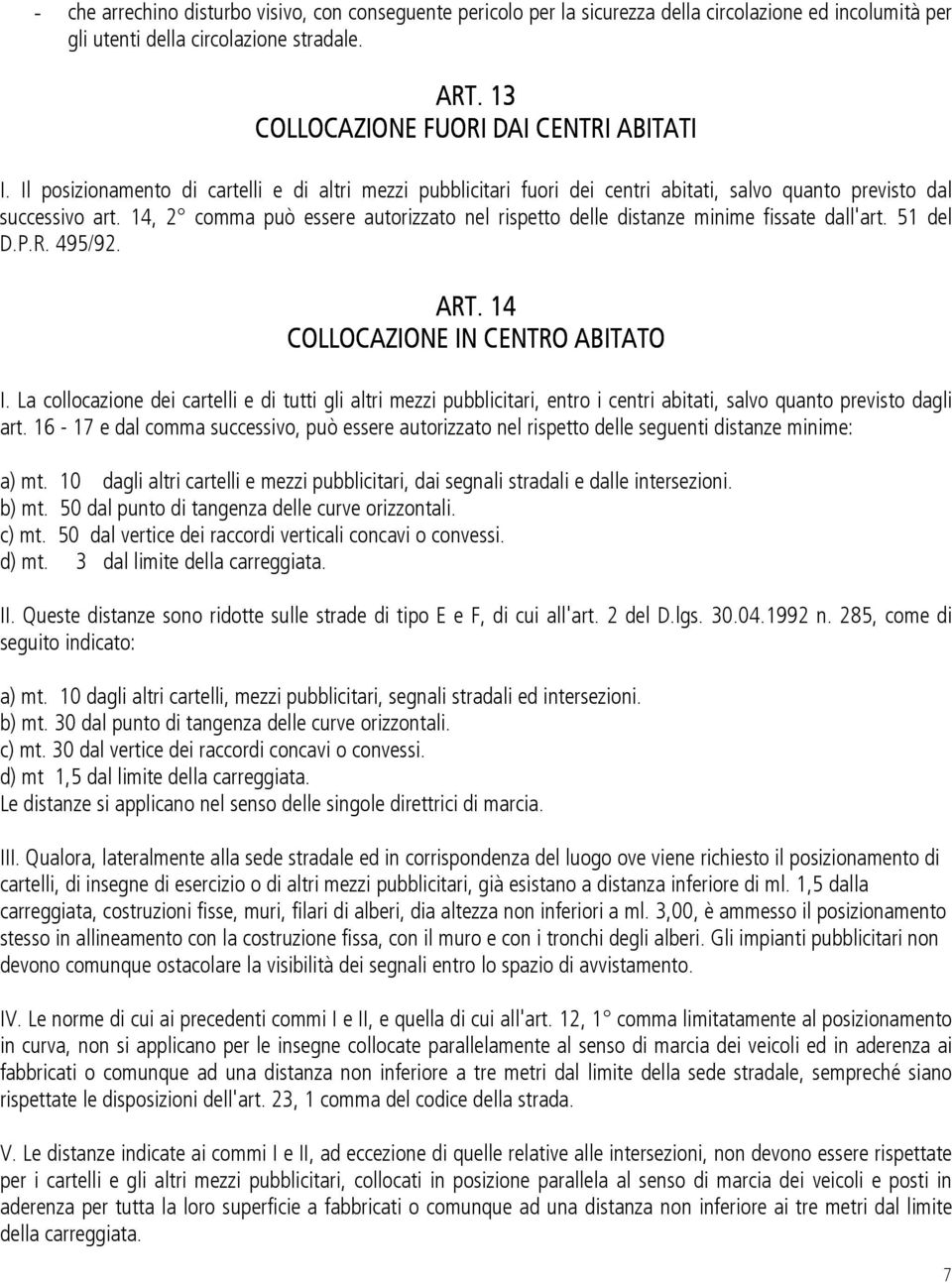 - che arrechino disturbo visivo, con conseguente pericolo per la sicurezza della circolazione ed incolumità per gli utenti della circolazione stradale.

ART. 13
COLLOCAZIONE FUORI DAI CENTRI ABITATI

I. Il posizionamento di cartelli e di altri mezzi pubblicitari fuori dei centri abitati, salvo quanto previsto dal successivo art. 14, 2° comma può essere autorizzato nel rispetto delle distanze minime fissate dall'art. 51 del D.P.R. 495/92.

ART. 14
COLLOCAZIONE IN CENTRO ABITATO

I. La collocazione dei cartelli e di tutti gli altri mezzi pubblicitari, entro i centri abitati, salvo quanto previsto dagli art. 16 - 17 e dal comma successivo, può essere autorizzato nel rispetto delle seguenti distanze minime:

a) mt. 10 dagli altri cartelli e mezzi pubblicitari, dai segnali stradali e dalle intersezioni.
b) mt. 50 dal punto di tangenza delle curve orizzontali.
c) mt. 50 dal vertice dei raccordi verticali concavi o convessi.
d) mt. 3 dal limite della carreggiata.

II. Queste distanze sono ridotte sulle strade di tipo E e F, di cui all'art. 2 del D.lgs. 30.04.1992 n. 285, come di seguito indicato:

a) mt. 10 dagli altri cartelli, mezzi pubblicitari, segnali stradali ed intersezioni.
b) mt. 30 dal punto di tangenza delle curve orizzontali.
c) mt. 30 dal vertice dei raccordi concavi o convessi.
d) mt 1,5 dal limite della carreggiata.
Le distanze si applicano nel senso delle singole direttrici di marcia.

III. Qualora, lateralmente alla sede stradale ed in corrispondenza del luogo ove viene richiesto il posizionamento di cartelli, di insegne di esercizio o di altri mezzi pubblicitari, già esistano a distanza inferiore di ml. 1,5 dalla carreggiata, costruzioni fisse, muri, filari di alberi, dia altezza non inferiori a ml. 3,00, è ammesso il posizionamento stesso in allineamento con la costruzione fissa, con il muro e con i tronchi degli alberi. Gli impianti pubblicitari non devono comunque ostacolare la visibilità dei segnali entro lo spazio di avvistamento.

IV. Le norme di cui ai precedenti commi I e II, e quella di cui all'art. 12, 1° comma limitatamente al posizionamento in curva, non si applicano per le insegne collocate parallelamente al senso di marcia dei veicoli ed in aderenza ai fabbricati o comunque ad una distanza non inferiore a tre metri dal limite della sede stradale, sempreché siano rispettate le disposizioni dell'art. 23, 1 comma del codice della strada.

V. Le distanze indicate ai commi I e II, ad eccezione di quelle relative alle intersezioni, non devono essere rispettate per i cartelli e gli altri mezzi pubblicitari, collocati in posizione parallela al senso di marcia dei veicoli e posti in aderenza per tutta la loro superficie a fabbricati o comunque ad una distanza non inferiore ai tre metri dal limite della carreggiata.

7